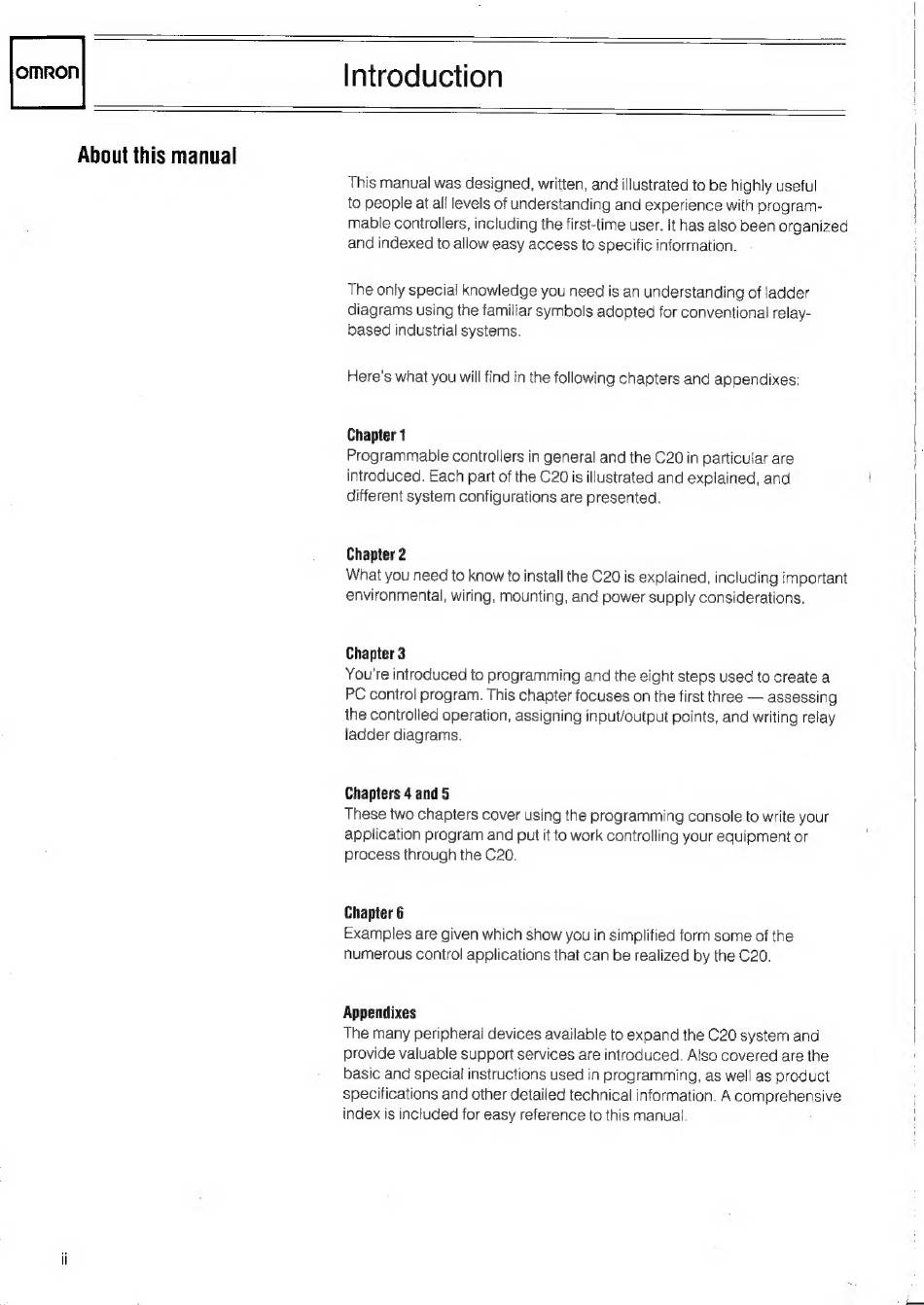 omron

Introduction

About this manual

This manual was designed, written, and illustrated to be highly useful to people at all levels of understanding and experience with programmable controllers, including the first-time user. It has also been organized and indexed to allow easy access to specific information.

The only special knowledge you need is an understanding of ladder diagrams using the familiar symbols adopted for conventional relay-based industrial systems.

Here's what you will find in the following chapters and appendixes:

Chapter 1
Programmable controllers in general and the C20 in particular are introduced. Each part of the C20 is illustrated and explained, and different system configurations are presented.

Chapter 2
What you need to know to install the C20 is explained, including important environmental, wiring, mounting, and power supply considerations.

Chapter 3
You're introduced to programming and the eight steps used to create a PC control program. This chapter focuses on the first three — assessing the controlled operation, assigning input/output points, and writing relay ladder diagrams.

Chapters 4 and 5
These two chapters cover using the programming console to write your application program and put it to work controlling your equipment or process through the C20.

Chapter 6
Examples are given which show you in simplified form some of the numerous control applications that can be realized by the C20.

Appendixes
The many peripheral devices available to expand the C20 system and provide valuable support services are introduced. Also covered are the basic and special instructions used in programming, as well as product specifications and other detailed technical information. A comprehensive index is included for easy reference to this manual.

ii